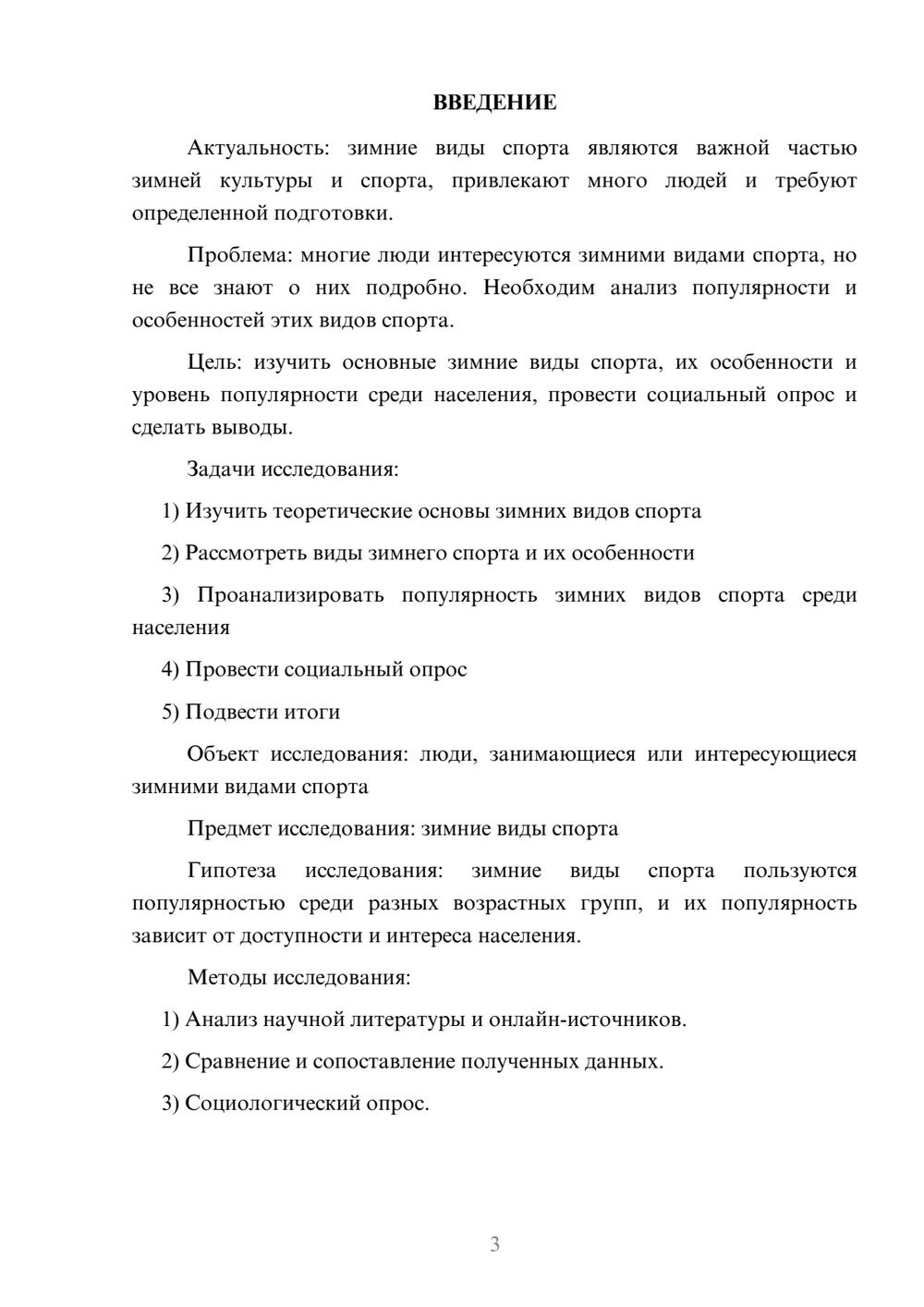 ВВЕДЕНИЕ

Актуальность: зимние виды спорта являются важной частью зимней культуры и спорта, привлекают много людей и требуют определенной подготовки.

Проблема: многие люди интересуются зимними видами спорта, но не все знают о них подробно. Необходим анализ популярности и особенностей этих видов спорта.

Цель: изучить основные зимние виды спорта, их особенности и уровень популярности среди населения, провести социальный опрос и сделать выводы.

Задачи исследования:

1) Изучить теоретические основы зимних видов спорта

2) Рассмотреть виды зимнего спорта и их особенности

3) Проанализировать популярность зимних видов спорта среди населения

4) Провести социальный опрос

5) Подвести итоги

Объект исследования: люди, занимающиеся или интересующиеся зимними видами спорта

Предмет исследования: зимние виды спорта

Гипотеза исследования: зимние виды спорта пользуются популярностью среди разных возрастных групп, и их популярность зависит от доступности и интереса населения.

Методы исследования:

1) Анализ научной литературы и онлайн-источников.

2) Сравнение и сопоставление полученных данных.

3) Социологический опрос.

3